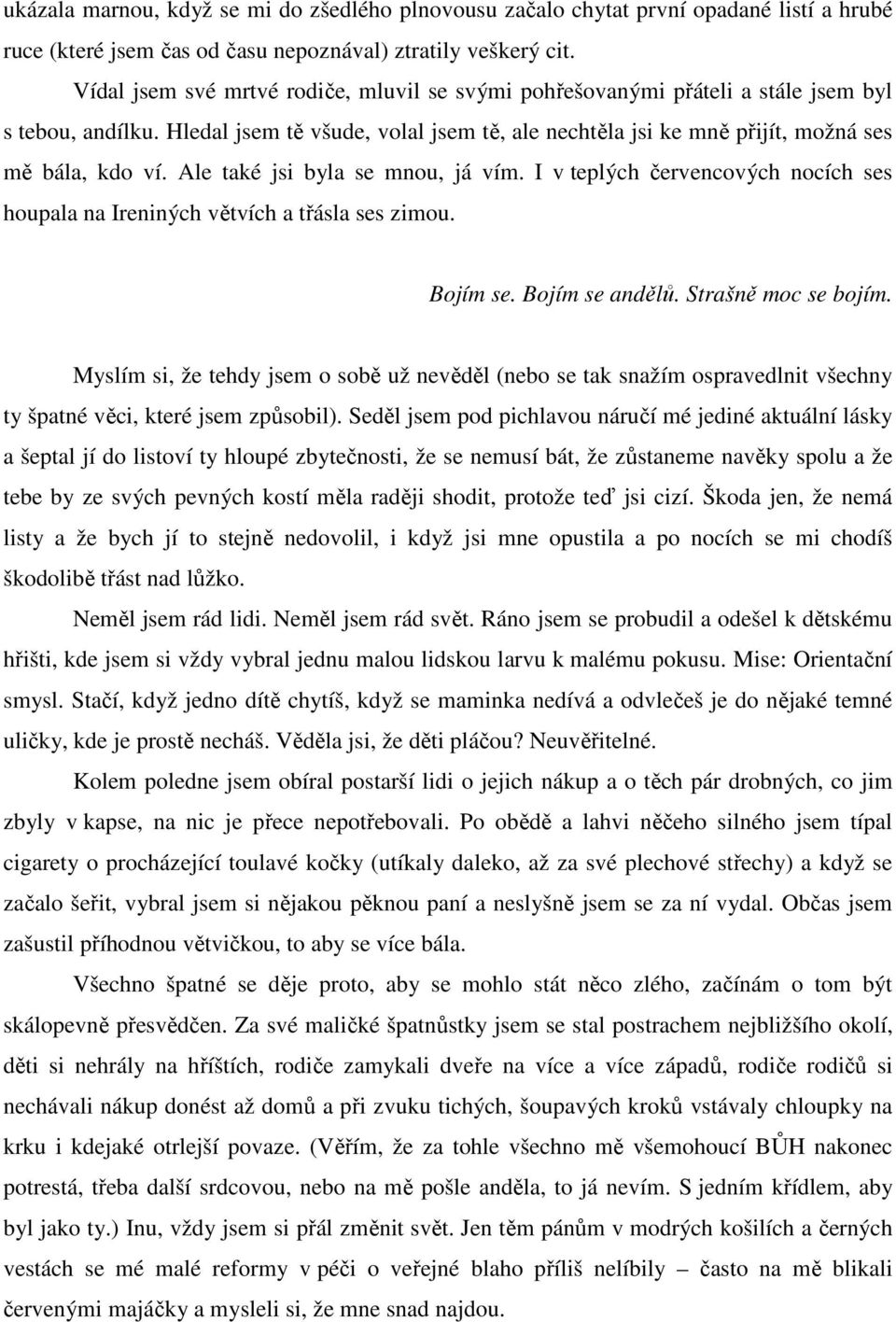 ukázala marnou, když se mi do zšedlého plnovousu začalo chytat první opadané listí a hrubé ruce (které jsem čas od času nepoznával) ztratily veškerý cit.

Vídal jsem své mrtvé rodiče, mluvil se svými pohřešovanými přáteli a stále jsem byl s tebou, andílku. Hledal jsem tě všude, volal jsem tě, ale nechtěla jsi ke mně přijít, možná ses mě bála, kdo ví. Ale také jsi byla se mnou, já vím. I v teplých červencových nocích ses houpala na Ireniných větvích a třásla ses zimou.

Bojím se. Bojím se andělů. Strašně moc se bojím.

Myslím si, že tehdy jsem o sobě už nevěděl (nebo se tak snažím ospravedlnit všechny ty špatné věci, které jsem způsobil). Seděl jsem pod pichlavou náručí mé jediné aktuální lásky a šeptal jí do listoví ty hloupé zbytečnosti, že se nemusí bát, že zůstaneme navěky spolu a že tebe by ze svých pevných kostí měla raději shodit, protože teď jsi cizí. Škoda jen, že nemá listy a že bych jí to stejně nedovolil, i když jsi mne opustila a po nocích se mi chodíš škodolibě třást nad lůžko.

Neměl jsem rád lidi. Neměl jsem rád svět. Ráno jsem se probudil a odešel k dětskému hřišti, kde jsem si vždy vybral jednu malou lidskou larvu k malému pokusu. Mise: Orientační smysl. Stačí, když jedno dítě chytíš, když se maminka nedívá a odvlečeš je do nějaké temné uličky, kde je prostě necháš. Věděla jsi, že děti pláčou? Neuvěřitelné.

Kolem poledne jsem obíral postarší lidi o jejich nákup a o těch pár drobných, co jim zbyly v kapse, na nic je přece nepotřebovali. Po obědě a lahvi něčeho silného jsem típal cigarety o procházející toulavé kočky (utíkaly daleko, až za své plechové střechy) a když se začalo šeřit, vybral jsem si nějakou pěknou paní a neslyšně jsem se za ní vydal. Občas jsem zašustil příhodnou větvičkou, to aby se více bála.

Všechno špatné se děje proto, aby se mohlo stát něco zlého, začínám o tom být skálopevně přesvědčen. Za své maličké špatnůstky jsem se stal postrachem nejbližšího okolí, děti si nehrály na hříštích, rodiče zamykali dveře na více a více západů, rodiče rodičů si nechávali nákup donést až domů a při zvuku tichých, šoupavých kroků vstávaly chloupky na krku i kdejaké otrlejší povaze. (Věřím, že za tohle všechno mě všemohoucí BŮH nakonec potrestá, třeba další srdcovou, nebo na mě pošle anděla, to já nevím. S jedním křídlem, aby byl jako ty.) Inu, vždy jsem si přál změnit svět. Jen těm pánům v modrých košilích a černých vestách se mé malé reformy v péči o veřejné blaho příliš nelíbily – často na mě blikali červenými majáčky a mysleli si, že mne snad najdou.